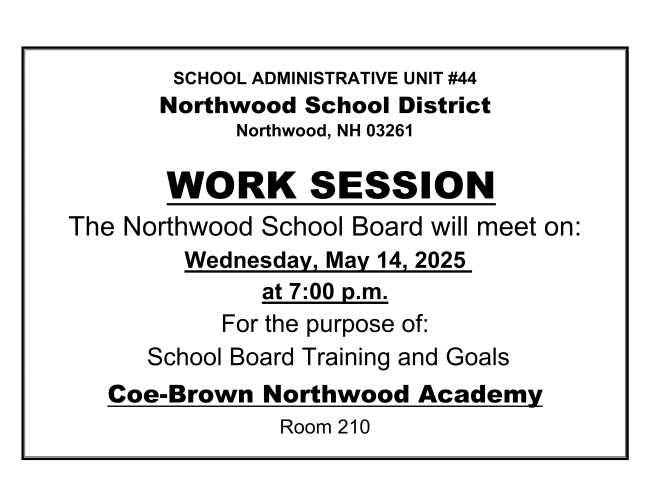 SCHOOL ADMINISTRATIVE UNIT #44
Northwood School District
Northwood, NH 03261

WORK SESSION
The Northwood School Board will meet on:
Wednesday, May 14, 2025
at 7:00 p.m.
For the purpose of:
School Board Training and Goals
Coe-Brown Northwood Academy
Room 210